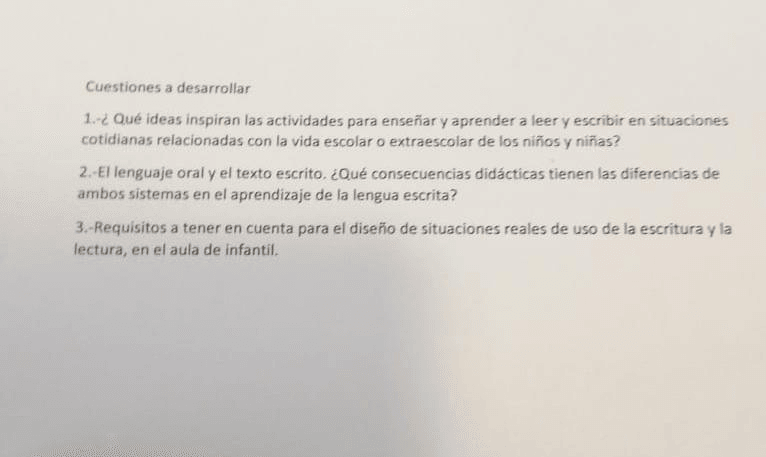 Cuestiones a desarrollar

1.-¿ Qué ideas inspiran las actividades para enseñar y aprender a leer y escribir en situaciones cotidianas relacionadas con la vida escolar o extraescolar de los niños y niñas?

2.-El lenguaje oral y el texto escrito. ¿Qué consecuencias didácticas tienen las diferencias de ambos sistemas en el aprendizaje de la lengua escrita?

3.-Requisitos a tener en cuenta para el diseño de situaciones reales de uso de la escritura y la lectura, en el aula de infantil.